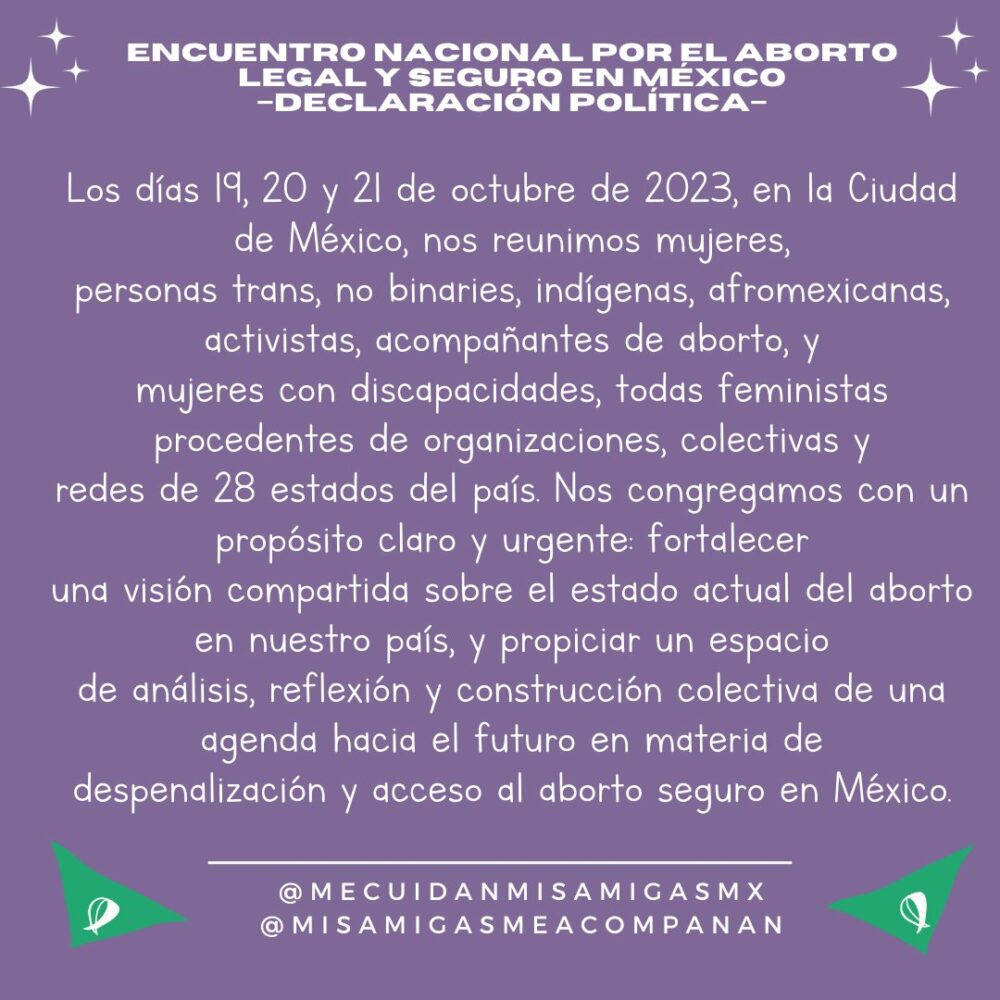 ENCUENTRO NACIONAL POR EL ABORTO LEGAL Y SEGURO EN MÉXICO -DECLARACIÓN POLÍTICA-

Los días 19, 20 y 21 de octubre de 2023, en la Ciudad de México, nos reunimos mujeres, personas trans, no binaries, indígenas, afromexicanas, activistas, acompañantes de aborto, y mujeres con discapacidades, todas feministas procedentes de organizaciones, colectivas y redes de 28 estados del país. Nos congregamos con un propósito claro y urgente: fortalecer una visión compartida sobre el estado actual del aborto en nuestro país, y propiciar un espacio de análisis, reflexión y construcción colectiva de una agenda hacia el futuro en materia de despenalización y acceso al aborto seguro en México.

@MECUIDANMISAMIGASMX
@MISAMIGASMEACOMPANAN